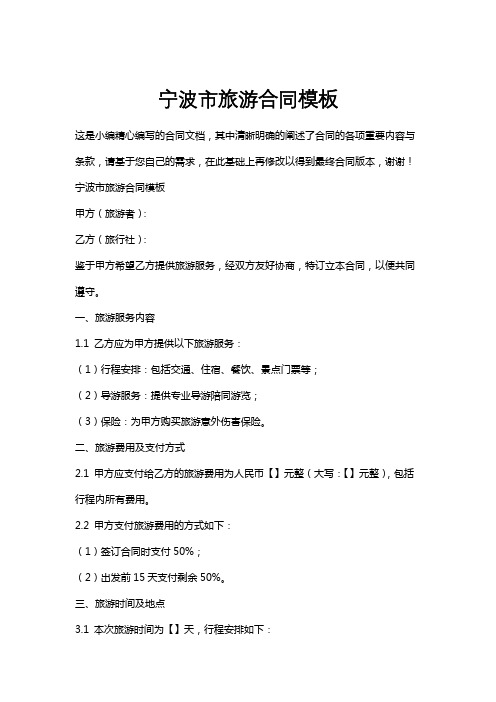 宁波市旅游合同模板

这是小编精心编写的合同文档，其中清晰明确的阐述了合同的各项重要内容与条款，请基于您自己的需求，在此基础上再修改以得到最终合同版本，谢谢！

宁波市旅游合同模板

甲方（旅游者）：

乙方（旅行社）：

鉴于甲方希望乙方提供旅游服务，经双方友好协商，特订立本合同，以便共同遵守。

一、旅游服务内容

1.1 乙方应为甲方提供以下旅游服务：

（1）行程安排：包括交通、住宿、餐饮、景点门票等；

（2）导游服务：提供专业导游陪同游览；

（3）保险：为甲方购买旅游意外伤害保险。

二、旅游费用及支付方式

2.1 甲方应支付给乙方的旅游费用为人民币【】元整（大写：【】元整），包括行程内所有费用。

2.2 甲方支付旅游费用的方式如下：

（1）签订合同时支付 50%；

（2）出发前 15 天支付剩余 50%。

三、旅游时间及地点

3.1 本次旅游时间为【】天，行程安排如下：